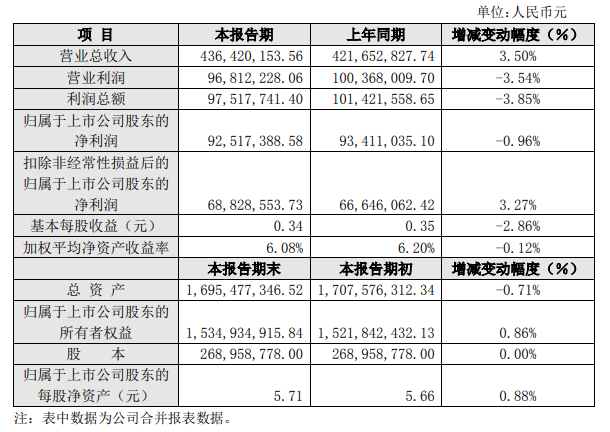 单位：人民币元

| 项 目 | 本报告期 | 上年同期 | 增减变动幅度（%） |
|---|---|---|---|
| 营业总收入 | 436,420,153.56 | 421,652,827.74 | 3.50% |
| 营业利润 | 96,812,228.06 | 100,368,009.70 | -3.54% |
| 利润总额 | 97,517,741.40 | 101,421,558.65 | -3.85% |
| 归属于上市公司股东的净利润 | 92,517,388.58 | 93,411,035.10 | -0.96% |
| 扣除非经常性损益后的归属于上市公司股东的净利润 | 68,828,553.73 | 66,646,062.42 | 3.27% |
| 基本每股收益（元） | 0.34 | 0.35 | -2.86% |
| 加权平均净资产收益率 | 6.08% | 6.20% | -0.12% |
| | 本报告期末 | 本报告期初 | 增减变动幅度（%） |
| 总 资 产 | 1,695,477,346.52 | 1,707,576,312.34 | -0.71% |
| 归属于上市公司股东的所有者权益 | 1,534,934,915.84 | 1,521,842,432.13 | 0.86% |
| 股 本 | 268,958,778.00 | 268,958,778.00 | 0.00% |
| 归属于上市公司股东的每股净资产（元） | 5.71 | 5.66 | 0.88% |

注：表中数据为公司合并报表数据。